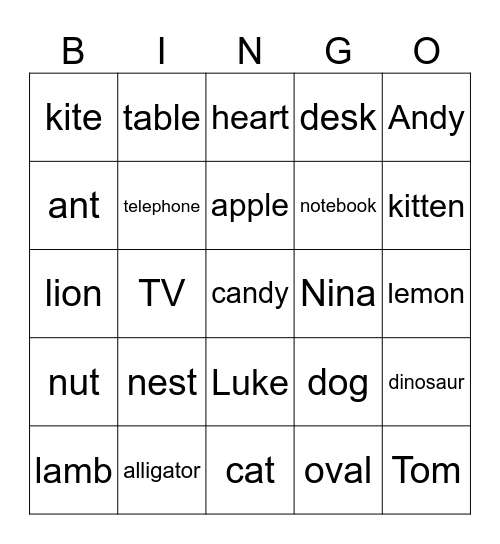 | B | I | N | G | O |
|---|---|---|---|---|
| kite | table | heart | desk | Andy |
| ant | telephone | apple | notebook | kitten |
| lion | TV | candy | Nina | lemon |
| nut | nest | Luke | dog | dinosaur |
| lamb | alligator | cat | oval | Tom |